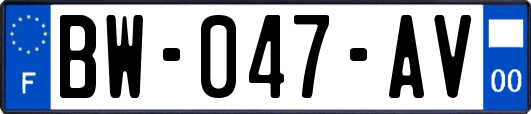 F
BW-047-AV
00